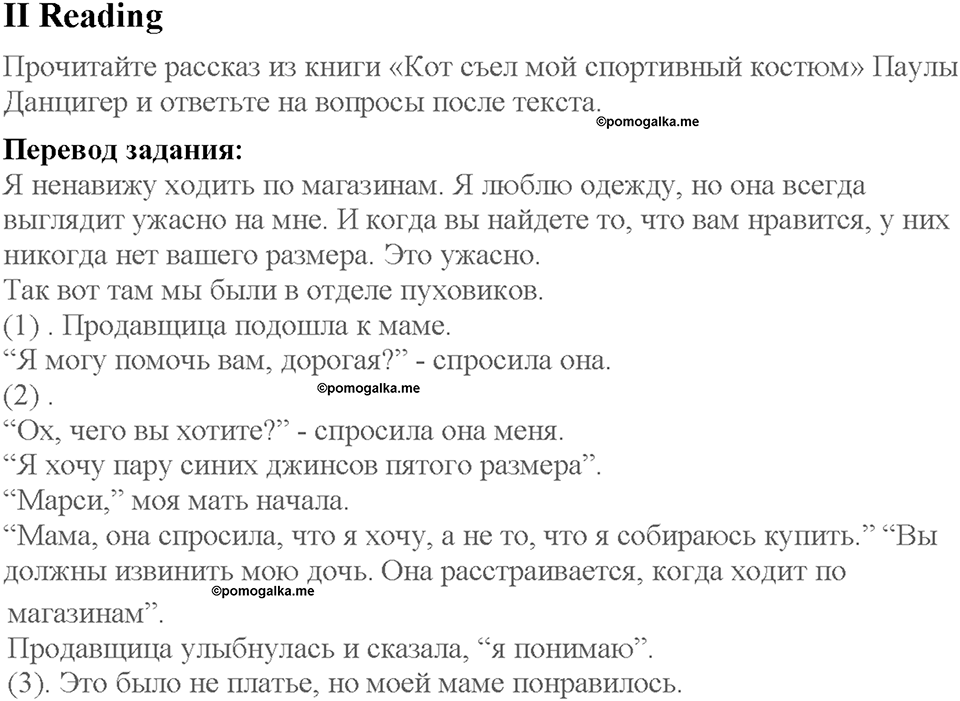 II Reading

Прочитайте рассказ из книги «Кот съел мой спортивный костюм» Паулы Данцигер и ответьте на вопросы после текста.

©pomogalka.me

Перевод задания:

Я ненавижу ходить по магазинам. Я люблю одежду, но она всегда выглядит ужасно на мне. И когда вы найдете то, что вам нравится, у них никогда нет вашего размера. Это ужасно.
Так вот там мы были в отделе пуховиков.
(1) . Продавщица подошла к маме.
“Я могу помочь вам, дорогая?” - спросила она.
(2) .

©pomogalka.me

“Ох, чего вы хотите?” - спросила она меня.
“Я хочу пару синих джинсов пятого размера”.
“Марси,” моя мать начала.
“Мама, она спросила, что я хочу, а не то, что я собираюсь купить.” “Вы должны извинить мою дочь. Она расстраивается, когда ходит по магазинам”.

©pomogalka.me

Продавщица улыбнулась и сказала, “я понимаю”.
(3). Это было не платье, но моей маме понравилось.